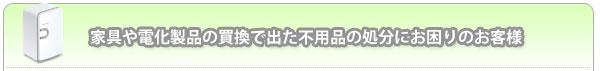 家具や電化製品の買換で出た不用品の処分にお困りのお客様